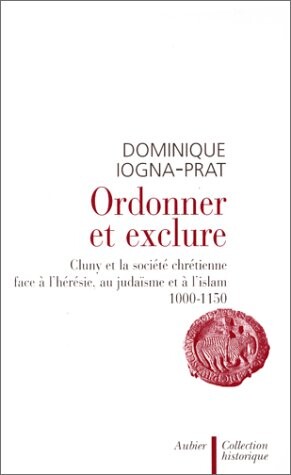 DOMINIQUE IOGNA-PRAT

Ordonner et exclure

Cluny et la société chrétienne face à l'hérésie, au judaïsme et à l'islam 1000-1150

Aubier

Collection historique